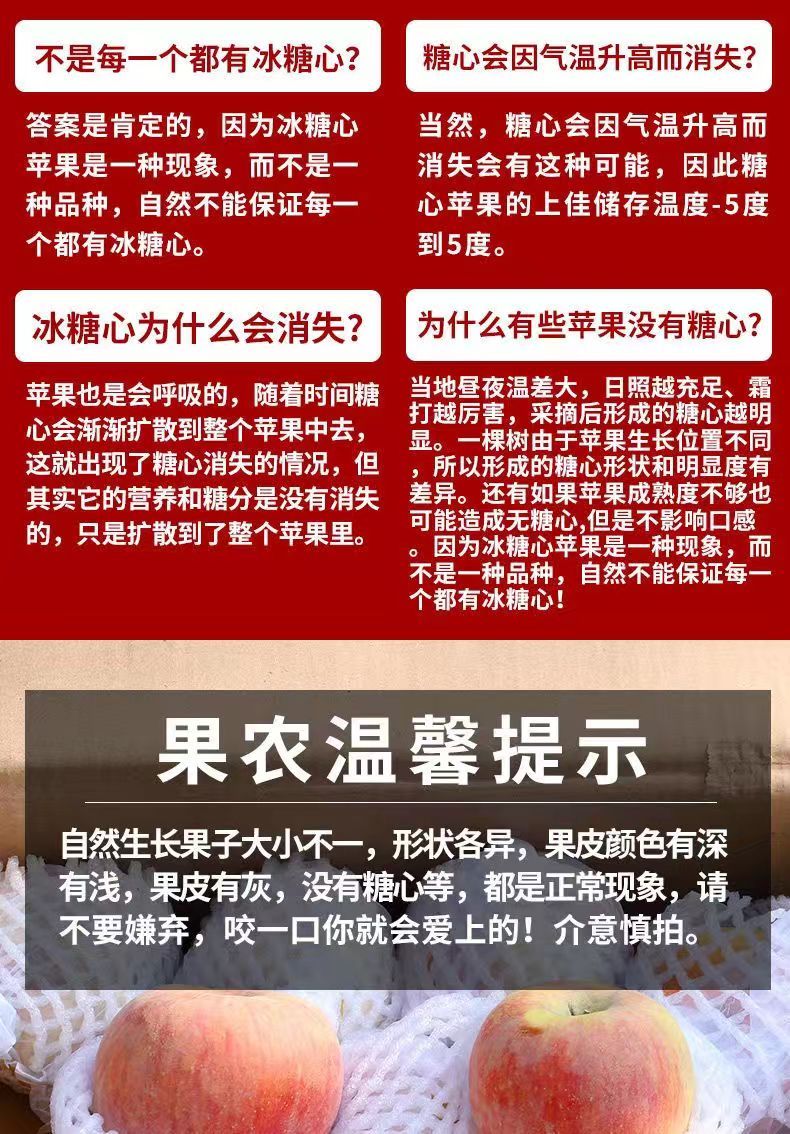 不是每一个都有冰糖心?

答案是肯定的，因为冰糖心苹果是一种现象，而不是一种品种，自然不能保证每一个都有冰糖心。

糖心会因气温升高而消失?

当然，糖心会因气温升高而消失会有这种可能，因此糖心苹果的上佳储存温度-5度到5度。

冰糖心为什么会消失?

苹果也是会呼吸的，随着时间糖心会渐渐扩散到整个苹果中去，这就出现了糖心消失的情况，但其实它的营养和糖分是没有消失的，只是扩散到了整个苹果里。

为什么有些苹果没有糖心?

当地昼夜温差大，日照越充足、霜打越厉害，采摘后形成的糖心越明显。一棵树由于苹果生长位置不同，所以形成的糖心形状和明显度有差异。还有如果苹果成熟度不够也可能造成无糖心,但是不影响口感。因为冰糖心苹果是一种现象，而不是一种品种，自然不能保证每一个都有冰糖心!

果农温馨提示

自然生长果子大小不一，形状各异，果皮颜色有深有浅，果皮有灰，没有糖心等，都是正常现象，请不要嫌弃，咬一口你就会爱上的！介意慎拍。